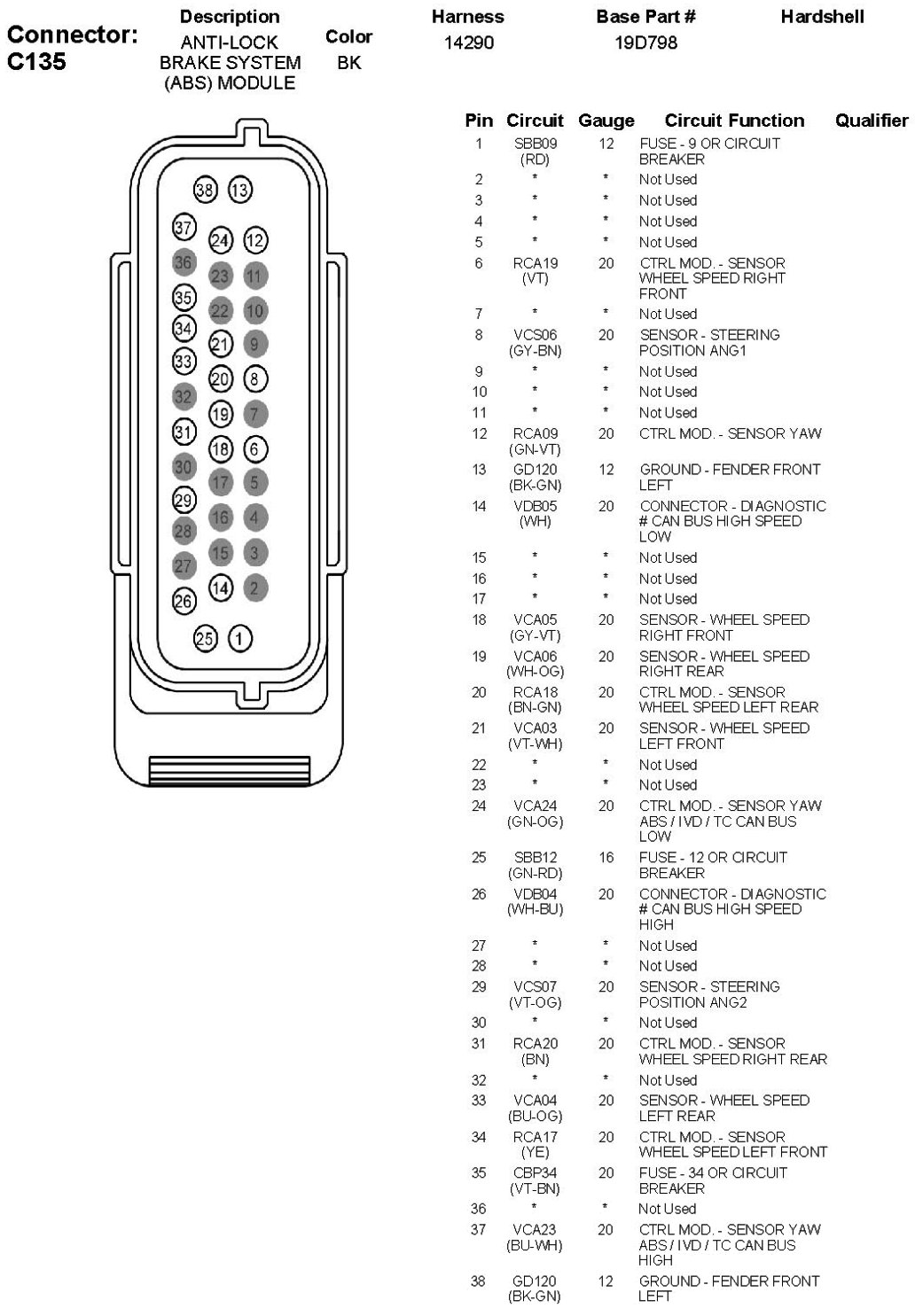 Connector: C135

| Description | Color | Harness | Base Part # | Hardshell |
|---|---|---|---|---|
| ANTI-LOCK BRAKE SYSTEM (ABS) MODULE | BK | 14290 | 19D798 | |

38 13
37 24 12
36 23 11
35 22 10
34 21 9
33 20 8
32 19 7
31 18 6
30 17 5
29 16 4
28 15 3
27 14 2
26
25 1

| Pin | Circuit | Gauge | Circuit Function | Qualifier |
|---|---|---|---|---|
| 1 | SBB09 (RD) | 12 | FUSE - 9 OR CIRCUIT BREAKER | |
| 2 | * | * | Not Used | |
| 3 | * | * | Not Used | |
| 4 | * | * | Not Used | |
| 5 | * | * | Not Used | |
| 6 | RCA19 (VT) | 20 | CTRL MOD. - SENSOR WHEEL SPEED RIGHT FRONT | |
| 7 | * | * | Not Used | |
| 8 | VCS06 (GY-BN) | 20 | SENSOR - STEERING POSITION ANG1 | |
| 9 | * | * | Not Used | |
| 10 | * | * | Not Used | |
| 11 | * | * | Not Used | |
| 12 | RCA09 (GN-VT) | 20 | CTRL MOD. - SENSOR YAW | |
| 13 | GD120 (BK-GN) | 12 | GROUND - FENDER FRONT LEFT | |
| 14 | VDB05 (WH) | 20 | CONNECTOR - DIAGNOSTIC # CAN BUS HIGH SPEED LOW | |
| 15 | * | * | Not Used | |
| 16 | * | * | Not Used | |
| 17 | * | * | Not Used | |
| 18 | VCA05 (GY-VT) | 20 | SENSOR - WHEEL SPEED RIGHT FRONT | |
| 19 | VCA06 (WH-OG) | 20 | SENSOR - WHEEL SPEED RIGHT REAR | |
| 20 | RCA18 (BN-GN) | 20 | CTRL MOD. - SENSOR WHEEL SPEED LEFT REAR | |
| 21 | VCA03 (VT-WH) | 20 | SENSOR - WHEEL SPEED LEFT FRONT | |
| 22 | * | * | Not Used | |
| 23 | * | * | Not Used | |
| 24 | VCA24 (GN-OG) | 20 | CTRL MOD. - SENSOR YAW ABS / IVD / TC CAN BUS LOW | |
| 25 | SBB12 (GN-RD) | 16 | FUSE - 12 OR CIRCUIT BREAKER | |
| 26 | VDB04 (WH-BU) | 20 | CONNECTOR - DIAGNOSTIC # CAN BUS HIGH SPEED HIGH | |
| 27 | * | * | Not Used | |
| 28 | * | * | Not Used | |
| 29 | VCS07 (VT-OG) | 20 | SENSOR - STEERING POSITION ANG2 | |
| 30 | * | * | Not Used | |
| 31 | RCA20 (BN) | 20 | CTRL MOD. - SENSOR WHEEL SPEED RIGHT REAR | |
| 32 | * | * | Not Used | |
| 33 | VCA04 (BU-OG) | 20 | SENSOR - WHEEL SPEED LEFT REAR | |
| 34 | RCA17 (YE) | 20 | CTRL MOD. - SENSOR WHEEL SPEED LEFT FRONT | |
| 35 | CBP34 (VT-BN) | 20 | FUSE - 34 OR CIRCUIT BREAKER | |
| 36 | * | * | Not Used | |
| 37 | VCA23 (BU-WH) | 20 | CTRL MOD. - SENSOR YAW ABS / IVD / TC CAN BUS HIGH | |
| 38 | GD120 (BK-GN) | 12 | GROUND - FENDER FRONT LEFT | |